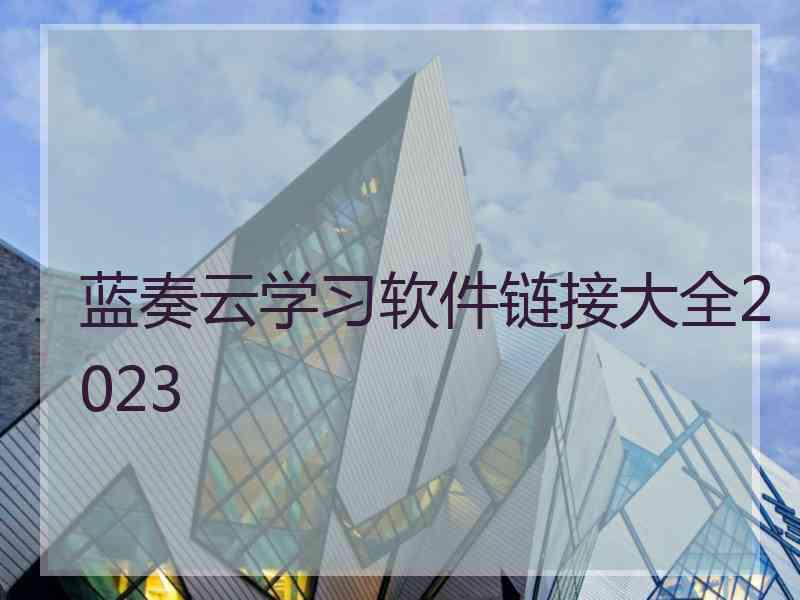 蓝奏云学习软件链接大全2023